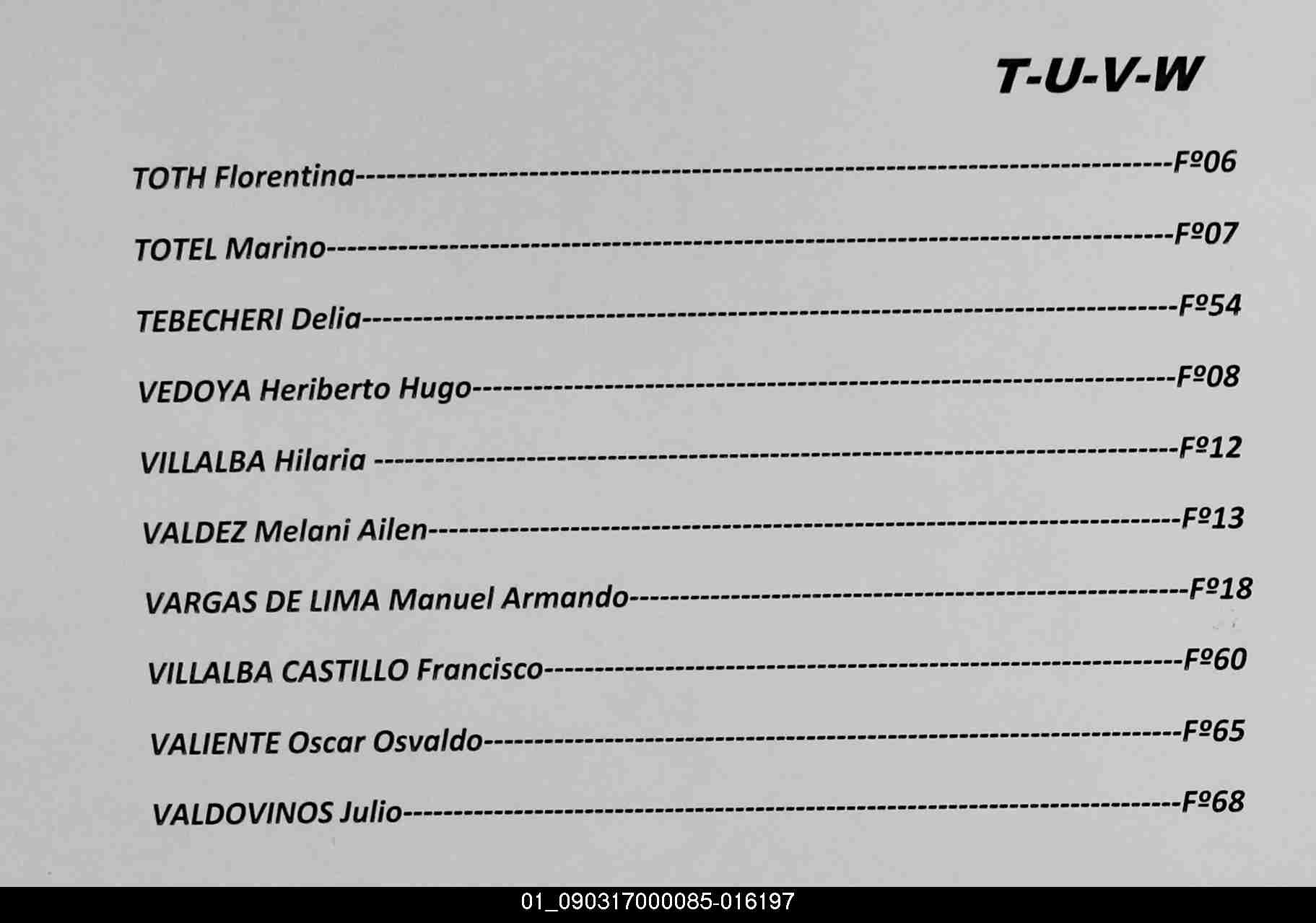 T-U-V-W

TOTH Florentina Fº06

TOTEL Marino Fº07

TEBECHERI Delia Fº54

VEDOYA Heriberto Hugo Fº08

VILLALBA Hilaria Fº12

VALDEZ Melani Ailen Fº13

VARGAS DE LIMA Manuel Armando Fº18

VILLALBA CASTILLO Francisco Fº60

VALIENTE Oscar Osvaldo Fº65

VALDOVINOS Julio Fº68

01_090317000085-016197